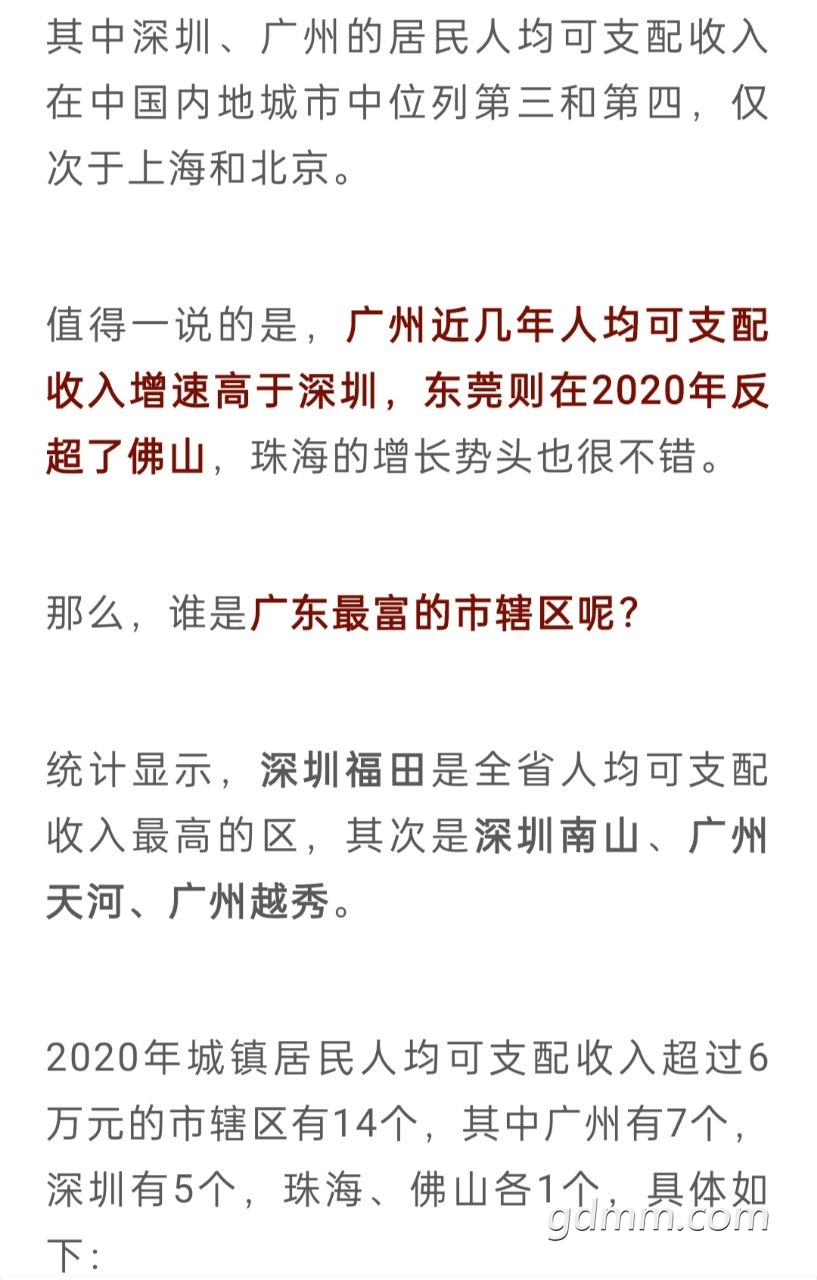 其中深圳、广州的居民人均可支配收入在中国内地城市中位列第三和第四，仅次于上海和北京。

值得一说的是，广州近几年人均可支配收入增速高于深圳，东莞则在2020年反超了佛山，珠海的增长势头也很不错。

那么，谁是广东最富的市辖区呢？

统计显示，深圳福田是全省人均可支配收入最高的区，其次是深圳南山、广州天河、广州越秀。

2020年城镇居民人均可支配收入超过6万元的市辖区有14个，其中广州有7个，深圳有5个，珠海、佛山各1个，具体如下：

gdmm.com